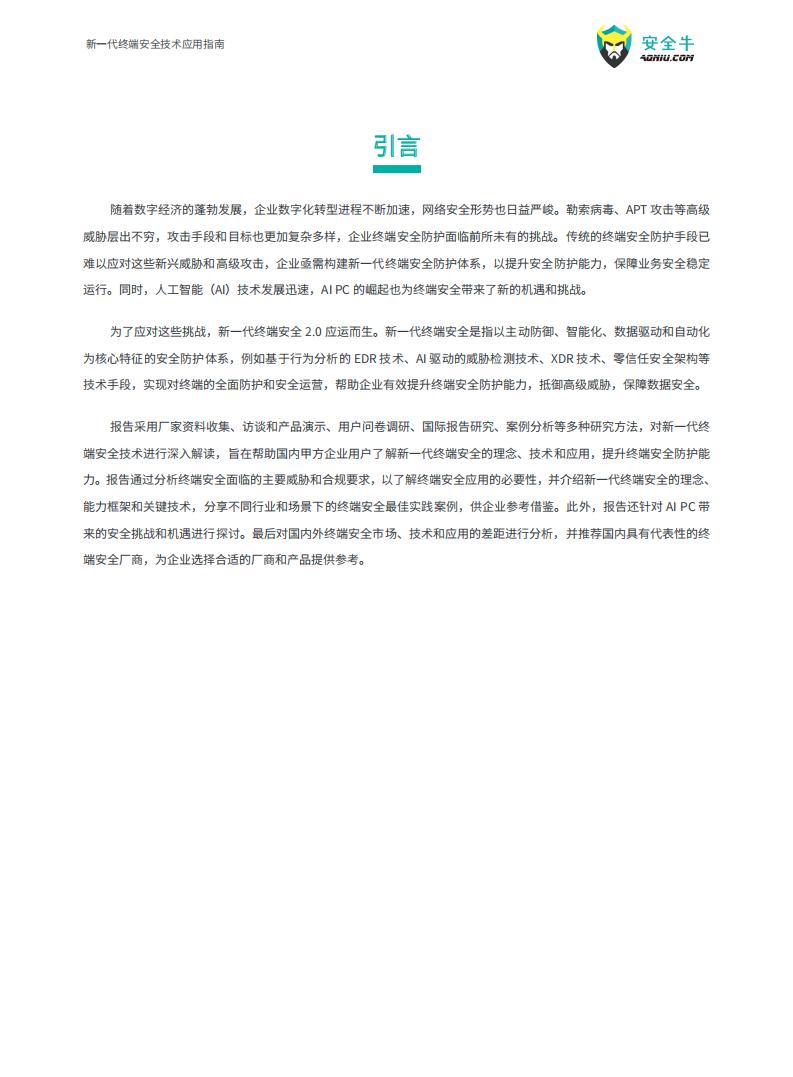 新一代终端安全技术应用指南

安全牛
AQNIU.COM

引言

随着数字经济的蓬勃发展，企业数字化转型进程不断加速，网络安全形势也日益严峻。勒索病毒、APT 攻击等高级威胁层出不穷，攻击手段和目标也更加复杂多样，企业终端安全防护面临前所未有的挑战。传统的终端安全防护手段已难以应对这些新兴威胁和高级攻击，企业亟需构建新一代终端安全防护体系，以提升安全防护能力，保障业务安全稳定运行。同时，人工智能（AI）技术发展迅速，AI PC 的崛起也为终端安全带来了新的机遇和挑战。

为了应对这些挑战，新一代终端安全 2.0 应运而生。新一代终端安全是指以主动防御、智能化、数据驱动和自动化为核心特征的安全防护体系，例如基于行为分析的 EDR 技术、AI 驱动的威胁检测技术、XDR 技术、零信任安全架构等技术手段，实现对终端的全面防护和安全运营，帮助企业有效提升终端安全防护能力，抵御高级威胁，保障数据安全。

报告采用厂家资料收集、访谈和产品演示、用户问卷调研、国际报告研究、案例分析等多种研究方法，对新一代终端安全技术进行深入解读，旨在帮助国内甲方企业用户了解新一代终端安全的理念、技术和应用，提升终端安全防护能力。报告通过分析终端安全面临的主要威胁和合规要求，以了解终端安全应用的必要性，并介绍新一代终端安全的理念、能力框架和关键技术，分享不同行业和场景下的终端安全最佳实践案例，供企业参考借鉴。此外，报告还针对 AI PC 带来的安全挑战和机遇进行探讨。最后对国内外终端安全市场、技术和应用的差距进行分析，并推荐国内具有代表性的终端安全厂商，为企业选择合适的厂商和产品提供参考。